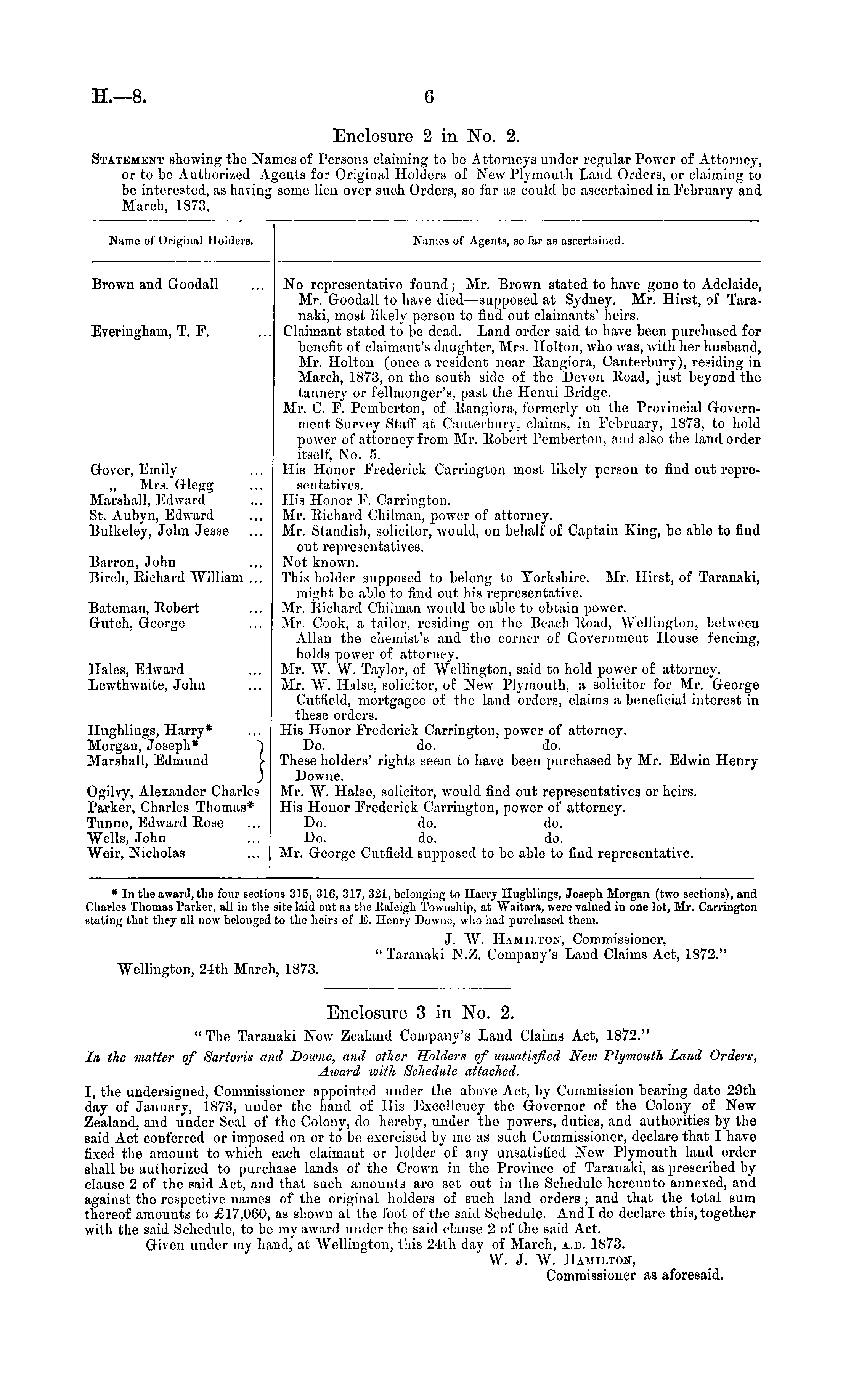 H.—8. 6

Enclosure 2 in No. 2.

STATEMENT showing the Names of Persons claiming to be Attorneys under regular Power of Attorney, or to be Authorized Agents for Original Holders of New Plymouth Land Orders, or claiming to be interested, as having some lien over such Orders, so far as could be ascertained in February and March, 1873.

| Name of Original Holders. | Names of Agents, so far as ascertained. |
|---|---|
| Brown and Goodall ... | No representative found; Mr. Brown stated to have gone to Adelaide, Mr. Goodall to have died—supposed at Sydney. Mr. Hirst, of Taranaki, most likely person to find out claimants' heirs. |
| Everingham, T. F. ... | Claimant stated to be dead. Land order said to have been purchased for benefit of claimant's daughter, Mrs. Holton, who was, with her husband, Mr. Holton (once a resident near Rangiora, Canterbury), residing in March, 1873, on the south side of the Devon Road, just beyond the tannery or fellmonger's, past the Henui Bridge. Mr. C. F. Pemberton, of Rangiora, formerly on the Provincial Government Survey Staff at Canterbury, claims, in February, 1873, to hold power of attorney from Mr. Robert Pemberton, and also the land order itself, No. 5. |
| Gover, Emily ... „ Mrs. Glegg ... | His Honor Frederick Carrington most likely person to find out representatives. |
| Marshall, Edward ... | His Honor F. Carrington. |
| St. Aubyn, Edward ... | Mr. Richard Chilman, power of attorney. |
| Bulkeley, John Jesse ... | Mr. Standish, solicitor, would, on behalf of Captain King, be able to find out representatives. |
| Barron, John ... | Not known. |
| Birch, Richard William ... | This holder supposed to belong to Yorkshire. Mr. Hirst, of Taranaki, might be able to find out his representative. |
| Bateman, Robert ... | Mr. Richard Chilman would be able to obtain power. |
| Gutch, George ... | Mr. Cook, a tailor, residing on the Beach Road, Wellington, between Allan the chemist's and the corner of Government House fencing, holds power of attorney. |
| Hales, Edward ... | Mr. W. W. Taylor, of Wellington, said to hold power of attorney. |
| Lewthwaite, John ... | Mr. W. Halse, solicitor, of New Plymouth, a solicitor for Mr. George Cutfield, mortgagee of the land orders, claims a beneficial interest in these orders. |
| Hughlings, Harry* ... | His Honor Frederick Carrington, power of attorney. |
| Morgan, Joseph* | Do. do. do. |
| Marshall, Edmund | These holders' rights seem to have been purchased by Mr. Edwin Henry Downe. |
| Ogilvy, Alexander Charles | Mr. W. Halse, solicitor, would find out representatives or heirs. |
| Parker, Charles Thomas* | His Honor Frederick Carrington, power of attorney. |
| Tunno, Edward Rose ... | Do. do. do. |
| Wells, John ... | Do. do. do. |
| Weir, Nicholas ... | Mr. George Cutfield supposed to be able to find representative. |

* In the award, the four sections 315, 316, 317, 321, belonging to Harry Hughlings, Joseph Morgan (two sections), and Charles Thomas Parker, all in the site laid out as the Raleigh Township, at Waitara, were valued in one lot, Mr. Carrington stating that they all now belonged to the heirs of E. Henry Downe, who had purchased them.

J. W. HAMILTON, Commissioner,
"Taranaki N.Z. Company's Land Claims Act, 1872."

Wellington, 24th March, 1873.

Enclosure 3 in No. 2.

"The Taranaki New Zealand Company's Land Claims Act, 1872."

In the matter of Sartoris and Downe, and other Holders of unsatisfied New Plymouth Land Orders, Award with Schedule attached.

I, the undersigned, Commissioner appointed under the above Act, by Commission bearing date 29th day of January, 1873, under the hand of His Excellency the Governor of the Colony of New Zealand, and under Seal of the Colony, do hereby, under the powers, duties, and authorities by the said Act conferred or imposed on or to be exercised by me as such Commissioner, declare that I have fixed the amount to which each claimant or holder of any unsatisfied New Plymouth land order shall be authorized to purchase lands of the Crown in the Province of Taranaki, as prescribed by clause 2 of the said Act, and that such amounts are set out in the Schedule hereunto annexed, and against the respective names of the original holders of such land orders; and that the total sum thereof amounts to £17,060, as shown at the foot of the said Schedule. And I do declare this, together with the said Schedule, to be my award under the said clause 2 of the said Act.

Given under my hand, at Wellington, this 24th day of March, A.D. 1873.

W. J. W. HAMILTON,
Commissioner as aforesaid.